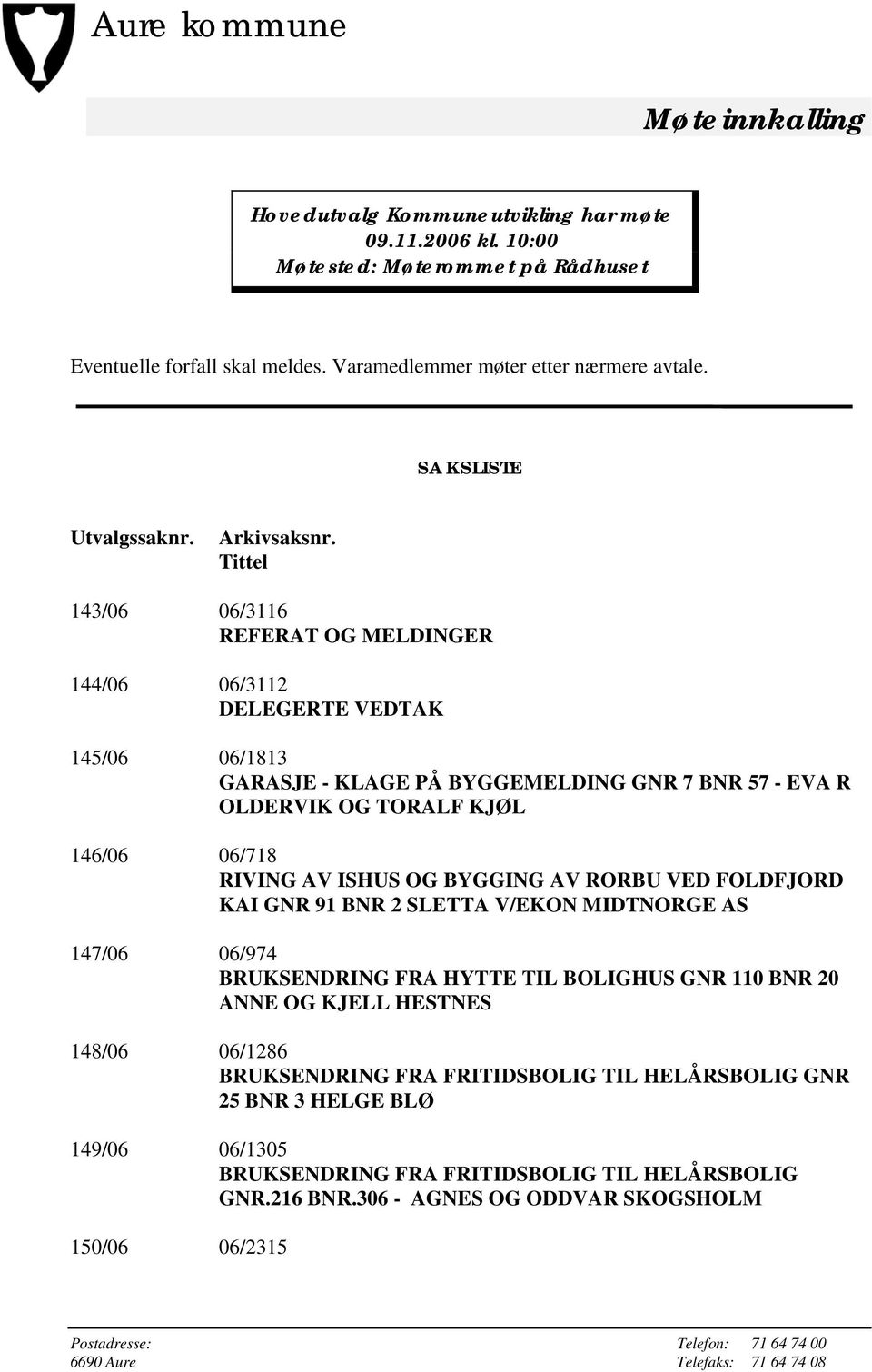 Aure kommune

Møteinnkalling

Hovedutvalg Kommuneutvikling har møte
09.11.2006 kl. 10:00
Møtested: Møterommet på Rådhuset

Eventuelle forfall skal meldes. Varamedlemmer møter etter nærmere avtale.

SAKSLISTE

Utvalgssaknr. Arkivsaksnr.
Tittel

143/06 06/3116
REFERAT OG MELDINGER

144/06 06/3112
DELEGERTE VEDTAK

145/06 06/1813
GARASJE - KLAGE PÅ BYGGEMELDING GNR 7 BNR 57 - EVA R OLDERVIK OG TORALF KJØL

146/06 06/718
RIVING AV ISHUS OG BYGGING AV RORBU VED FOLDFJORD KAI GNR 91 BNR 2 SLETTA V/EKON MIDTNORGE AS

147/06 06/974
BRUKSENDRING FRA HYTTE TIL BOLIGHUS GNR 110 BNR 20 ANNE OG KJELL HESTNES

148/06 06/1286
BRUKSENDRING FRA FRITIDSBOLIG TIL HELÅRSBOLIG GNR 25 BNR 3 HELGE BLØ

149/06 06/1305
BRUKSENDRING FRA FRITIDSBOLIG TIL HELÅRSBOLIG GNR.216 BNR.306 - AGNES OG ODDVAR SKOGSHOLM

150/06 06/2315

Postadresse:
6690 Aure

Telefon: 71 64 74 00
Telefaks: 71 64 74 08